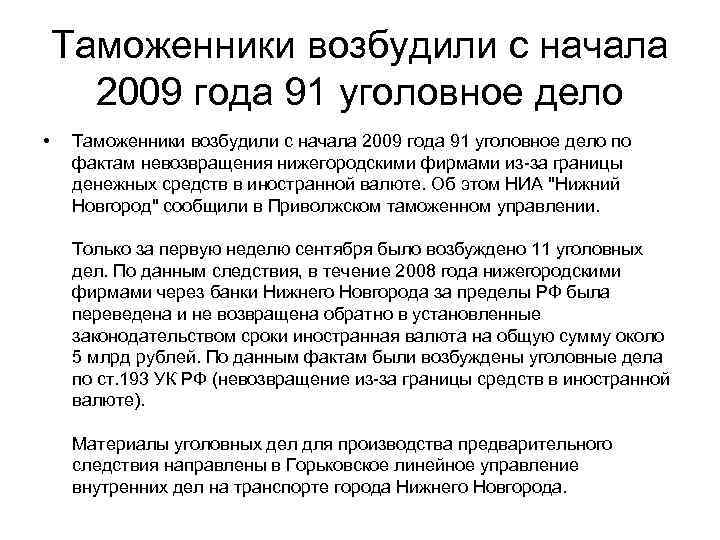 Таможенники возбудили с начала 2009 года 91 уголовное дело

• Таможенники возбудили с начала 2009 года 91 уголовное дело по фактам невозвращения нижегородскими фирмами из-за границы денежных средств в иностранной валюте. Об этом НИА "Нижний Новгород" сообщили в Приволжском таможенном управлении.

Только за первую неделю сентября было возбуждено 11 уголовных дел. По данным следствия, в течение 2008 года нижегородскими фирмами через банки Нижнего Новгорода за пределы РФ была переведена и не возвращена обратно в установленные законодательством сроки иностранная валюта на общую сумму около 5 млрд рублей. По данным фактам были возбуждены уголовные дела по ст.193 УК РФ (невозвращение из-за границы средств в иностранной валюте).

Материалы уголовных дел для производства предварительного следствия направлены в Горьковское линейное управление внутренних дел на транспорте города Нижнего Новгорода.